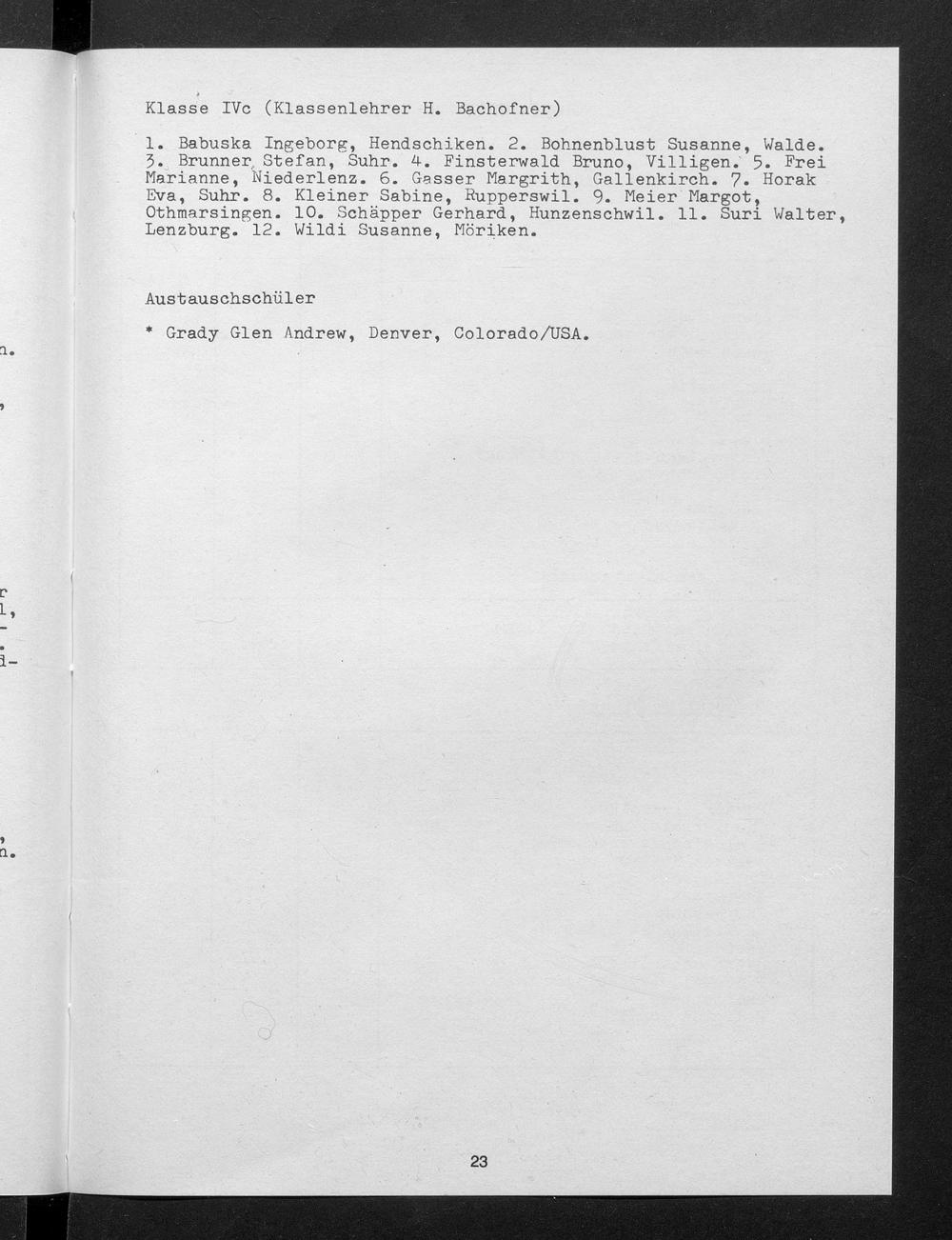 Klasse IVc (Klassenlehrer H. Bachofner)

1. Babuska Ingeborg, Hendschiken. 2. Bohnenblust Susanne, Walde. 3. Brunner Stefan, Suhr. 4. Finsterwald Bruno, Villigen. 5. Frei Marianne, Niederlenz. 6. Gasser Margrith, Gallenkirch. 7. Horak Eva, Suhr. 8. Kleiner Sabine, Rupperswil. 9. Meier Margot, Othmarsingen. 10. Schäpper Gerhard, Hunzenschwil. 11. Suri Walter, Lenzburg. 12. Wildi Susanne, Möriken.

Austauschschüler

* Grady Glen Andrew, Denver, Colorado/USA.

23